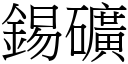 錫礦